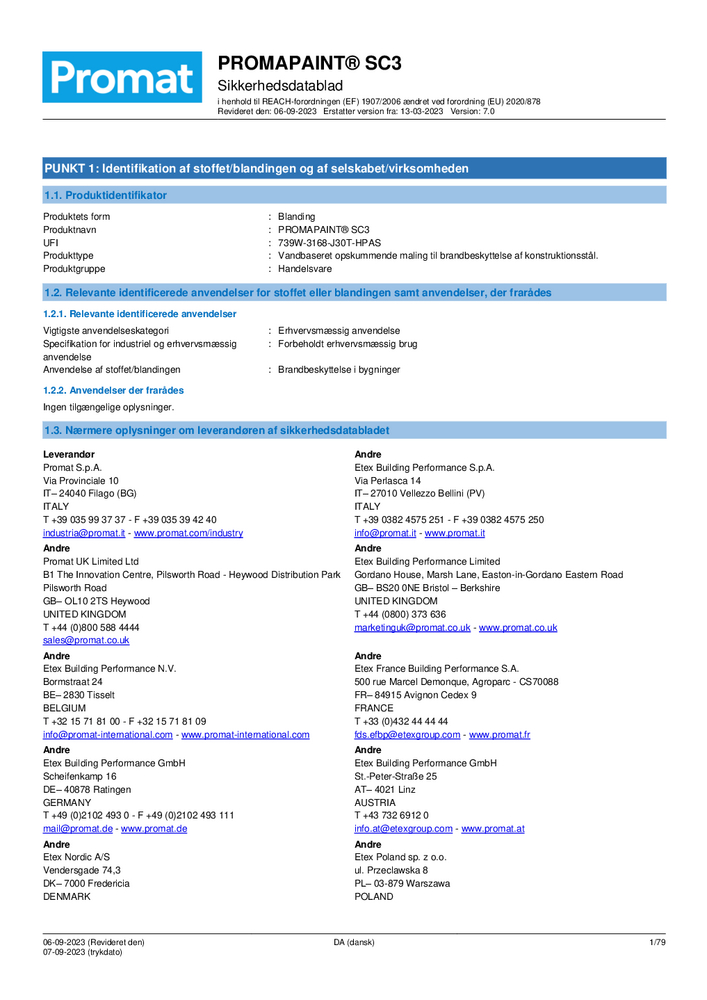 Promat

PROMAPAINT® SC3
Sikkerhedsdatablad
i henhold til REACH-forordningen (EF) 1907/2006 ændret ved forordning (EU) 2020/878
Revideret den: 06-09-2023 Erstatter version fra: 13-03-2023 Version: 7.0

PUNKT 1: Identifikation af stoffet/blandingen og af selskabet/virksomheden

1.1. Produktidentifikator

Produktets form : Blanding
Produktnavn : PROMAPAINT® SC3
UFI : 739W-3168-J30T-HPAS
Produkttype : Vandbaseret opskummende maling til brandbeskyttelse af konstruktionsstål.
Produktgruppe : Handelsvare

1.2. Relevante identificerede anvendelser for stoffet eller blandingen samt anvendelser, der frarådes

1.2.1. Relevante identificerede anvendelser

Vigtigste anvendelseskategori : Erhvervsmæssig anvendelse
Specifikation for industriel og erhvervsmæssig anvendelse : Forbeholdt erhvervsmæssig brug
Anvendelse af stoffet/blandingen : Brandbeskyttelse i bygninger

1.2.2. Anvendelser der frarådes

Ingen tilgængelige oplysninger.

1.3. Nærmere oplysninger om leverandøren af sikkerhedsdatabladet

Leverandør
Promat S.p.A.
Via Provinciale 10
IT– 24040 Filago (BG)
ITALY
T +39 035 99 37 37 - F +39 035 39 42 40
industria@promat.it - www.promat.com/industry

Andre
Promat UK Limited Ltd
B1 The Innovation Centre, Pilsworth Road - Heywood Distribution Park Pilsworth Road
GB– OL10 2TS Heywood
UNITED KINGDOM
T +44 (0)800 588 4444
sales@promat.co.uk

Andre
Etex Building Performance N.V.
Bormstraat 24
BE– 2830 Tisselt
BELGIUM
T +32 15 71 81 00 - F +32 15 71 81 09
info@promat-international.com - www.promat-international.com

Andre
Etex Building Performance GmbH
Scheifenkamp 16
DE– 40878 Ratingen
GERMANY
T +49 (0)2102 493 0 - F +49 (0)2102 493 111
mail@promat.de - www.promat.de

Andre
Etex Nordic A/S
Vendersgade 74,3
DK– 7000 Fredericia
DENMARK

Andre
Etex Building Performance S.p.A.
Via Perlasca 14
IT– 27010 Vellezzo Bellini (PV)
ITALY
T +39 0382 4575 251 - F +39 0382 4575 250
info@promat.it - www.promat.it

Andre
Etex Building Performance Limited
Gordano House, Marsh Lane, Easton-in-Gordano Eastern Road
GB– BS20 0NE Bristol – Berkshire
UNITED KINGDOM
T +44 (0800) 373 636
marketinguk@promat.co.uk - www.promat.co.uk

Andre
Etex France Building Performance S.A.
500 rue Marcel Demonque, Agroparc - CS70088
FR– 84915 Avignon Cedex 9
FRANCE
T +33 (0)432 44 44 44
fds.efbp@etexgroup.com - www.promat.fr

Andre
Etex Building Performance GmbH
St.-Peter-Straße 25
AT– 4021 Linz
AUSTRIA
T +43 732 6912 0
info.at@etexgroup.com - www.promat.at

Andre
Etex Poland sp. z o.o.
ul. Przeclawska 8
PL– 03-879 Warszawa
POLAND

06-09-2023 (Revideret den)
07-09-2023 (trykdato)
DA (dansk)
1/79